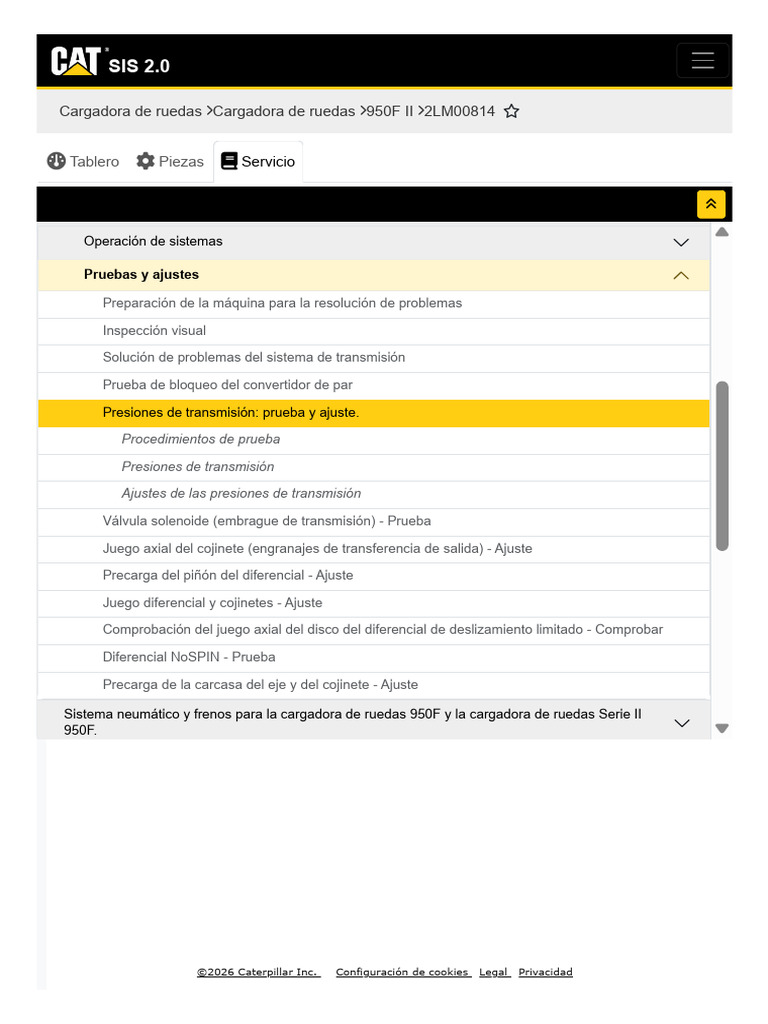 CAT SIS 2.0

Cargadora de ruedas >Cargadora de ruedas >950F II >2LM00814

Tablero Piezas Servicio

Operación de sistemas

Pruebas y ajustes

Preparación de la máquina para la resolución de problemas

Inspección visual

Solución de problemas del sistema de transmisión

Prueba de bloqueo del convertidor de par

Presiones de transmisión: prueba y ajuste.

Procedimientos de prueba

Presiones de transmisión

Ajustes de las presiones de transmisión

Válvula solenoide (embrague de transmisión) - Prueba

Juego axial del cojinete (engranajes de transferencia de salida) - Ajuste

Precarga del piñón del diferencial - Ajuste

Juego diferencial y cojinetes - Ajuste

Comprobación del juego axial del disco del diferencial de deslizamiento limitado - Comprobar

Diferencial NoSPIN - Prueba

Precarga de la carcasa del eje y del cojinete - Ajuste

Sistema neumático y frenos para la cargadora de ruedas 950F y la cargadora de ruedas Serie II 950F.

©2026 Caterpillar Inc. Configuración de cookies Legal Privacidad